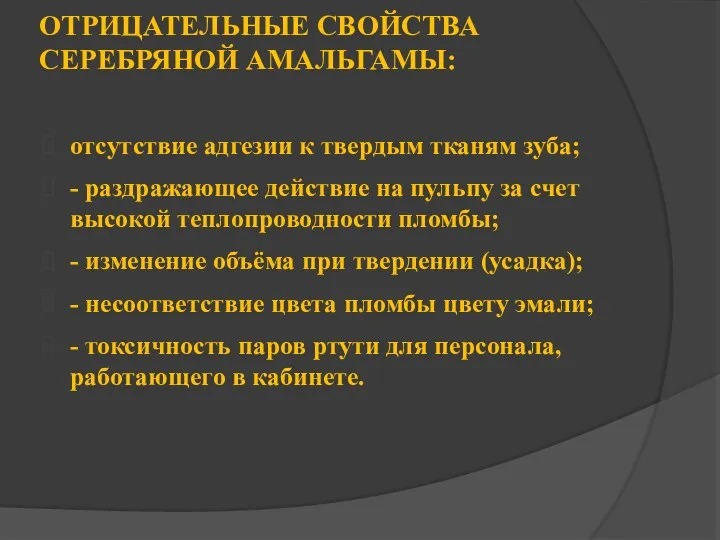 ОТРИЦАТЕЛЬНЫЕ СВОЙСТВА СЕРЕБРЯНОЙ АМАЛЬГАМЫ:

отсутствие адгезии к твердым тканям зуба;

- раздражающее действие на пульпу за счет высокой теплопроводности пломбы;

- изменение объёма при твердении (усадка);

- несоответствие цвета пломбы цвету эмали;

- токсичность паров ртути для персонала, работающего в кабинете.